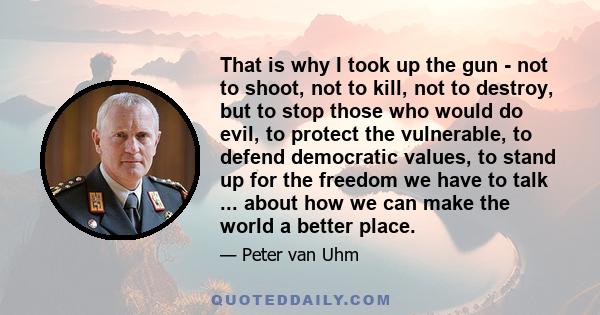 That is why I took up the gun - not to shoot, not to kill, not to destroy, but to stop those who would do evil, to protect the vulnerable, to defend democratic values, to stand up for the freedom we have to talk ... about how we can make the world a better place.

— Peter van Uhm

QUOTEDDAILY.COM